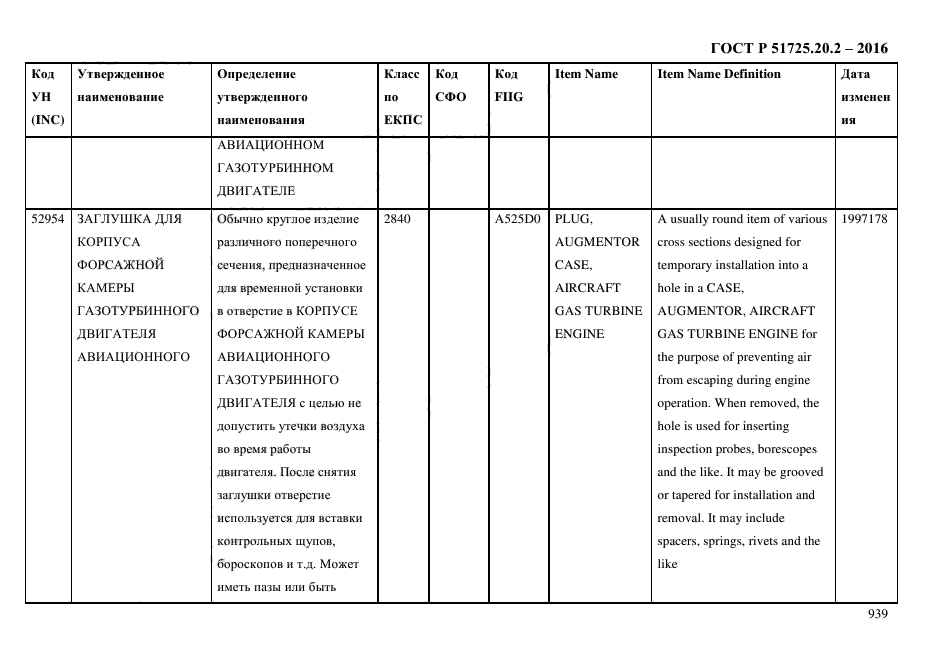 ГОСТ Р 51725.20.2 – 2016

| Код УН (INC) | Утвержденное наименование | Определение утвержденного наименования | Класс по ЕКПС | Код СФО | Код FIIG | Item Name | Item Name Definition | Дата изменения |
|---|---|---|---|---|---|---|---|---|
| | | АВИАЦИОННОМ ГАЗОТУРБИННОМ ДВИГАТЕЛЕ | | | | | | |
| 52954 | ЗАГЛУШКА ДЛЯ КОРПУСА ФОРСАЖНОЙ КАМЕРЫ ГАЗОТУРБИННОГО ДВИГАТЕЛЯ АВИАЦИОННОГО | Обычно круглое изделие различного поперечного сечения, предназначенное для временной установки в отверстие в КОРПУСЕ ФОРСАЖНОЙ КАМЕРЫ АВИАЦИОННОГО ГАЗОТУРБИННОГО ДВИГАТЕЛЯ с целью не допустить утечки воздуха во время работы двигателя. После снятия заглушки отверстие используется для вставки контрольных щупов, бороскопов и т.д. Может иметь пазы или быть | 2840 | | A525D0 | PLUG, AUGMENTOR CASE, AIRCRAFT GAS TURBINE ENGINE | A usually round item of various cross sections designed for temporary installation into a hole in a CASE, AUGMENTOR, AIRCRAFT GAS TURBINE ENGINE for the purpose of preventing air from escaping during engine operation. When removed, the hole is used for inserting inspection probes, borescopes and the like. It may be grooved or tapered for installation and removal. It may include spacers, springs, rivets and the like | 1997178 |

939